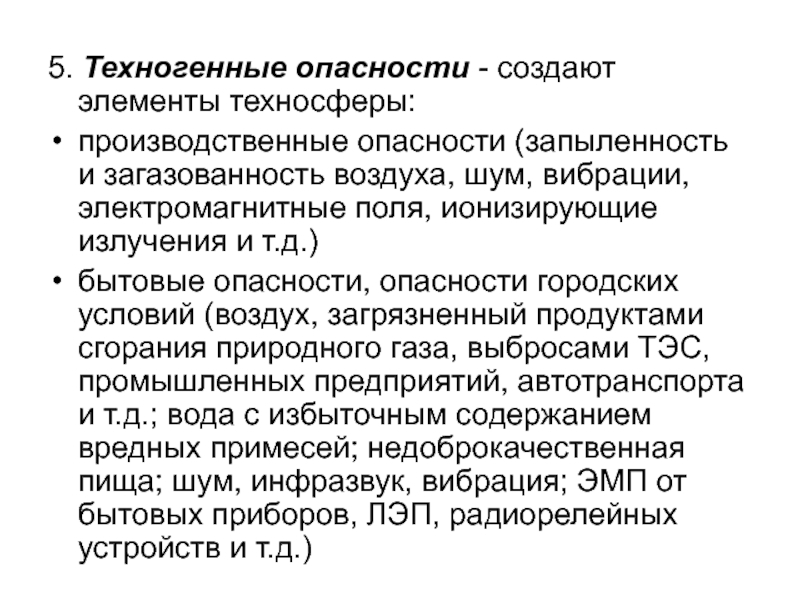 5. Техногенные опасности - создают элементы техносферы:

• производственные опасности (запыленность и загазованность воздуха, шум, вибрации, электромагнитные поля, ионизирующие излучения и т.д.)

• бытовые опасности, опасности городских условий (воздух, загрязненный продуктами сгорания природного газа, выбросами ТЭС, промышленных предприятий, автотранспорта и т.д.; вода с избыточным содержанием вредных примесей; недоброкачественная пища; шум, инфразвук, вибрация; ЭМП от бытовых приборов, ЛЭП, радиорелейных устройств и т.д.)